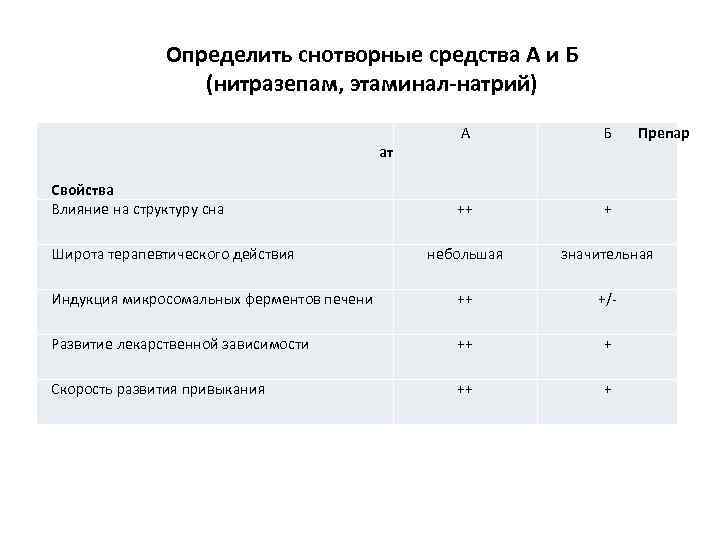 Определить снотворные средства А и Б (нитразепам, этаминал-натрий)

| Препарат Свойства | А | Б |
|---|---|---|
| Влияние на структуру сна | ++ | + |
| Широта терапевтического действия | небольшая | значительная |
| Индукция микросомальных ферментов печени | ++ | +/- |
| Развитие лекарственной зависимости | ++ | + |
| Скорость развития привыкания | ++ | + |